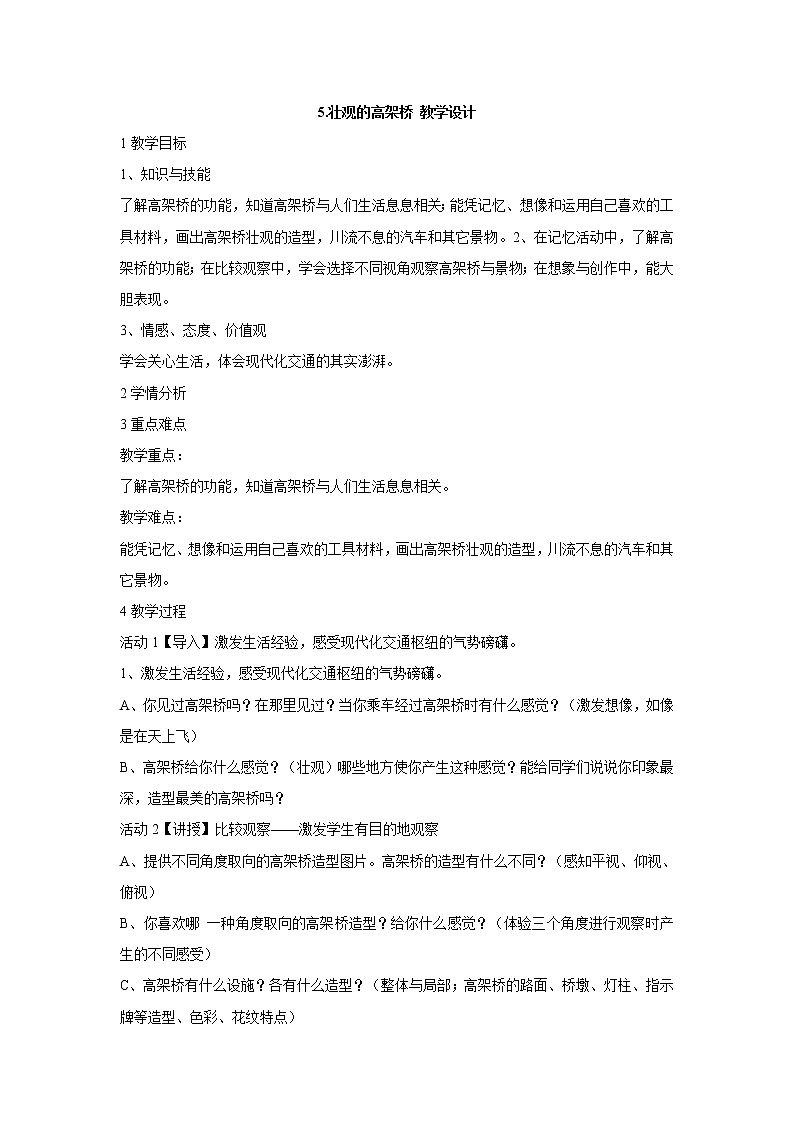 5.壮观的高架桥 教学设计

1 教学目标

1、知识与技能

了解高架桥的功能，知道高架桥与人们生活息息相关；能凭记忆、想像和运用自己喜欢的工具材料，画出高架桥壮观的造型，川流不息的汽车和其它景物。2、在记忆活动中，了解高架桥的功能；在比较观察中，学会选择不同视角观察高架桥与景物；在想象与创作中，能大胆表现。

3、情感、态度、价值观

学会关心生活，体会现代化交通的其实澎湃。

2 学情分析

3 重点难点

教学重点：

了解高架桥的功能，知道高架桥与人们生活息息相关。

教学难点：

能凭记忆、想像和运用自己喜欢的工具材料，画出高架桥壮观的造型，川流不息的汽车和其它景物。

4 教学过程

活动 1【导入】激发生活经验，感受现代化交通枢纽的气势磅礴。

1、激发生活经验，感受现代化交通枢纽的气势磅礴。

A、你见过高架桥吗？在那里见过？当你乘车经过高架桥时有什么感觉？（激发想像，如像是在天上飞）

B、高架桥给你什么感觉？（壮观）哪些地方使你产生这种感觉？能给同学们说说你印象最深，造型最美的高架桥吗？

活动 2【讲授】比较观察——激发学生有目的地观察

A、提供不同角度取向的高架桥造型图片。高架桥的造型有什么不同？（感知平视、仰视、俯视）

B、你喜欢哪 一种角度取向的高架桥造型？给你什么感觉？（体验三个角度进行观察时产生的不同感受）

C、高架桥有什么设施？各有什么造型？（整体与局部；高架桥的路面、桥墩、灯柱、指示牌等造型、色彩、花纹特点）